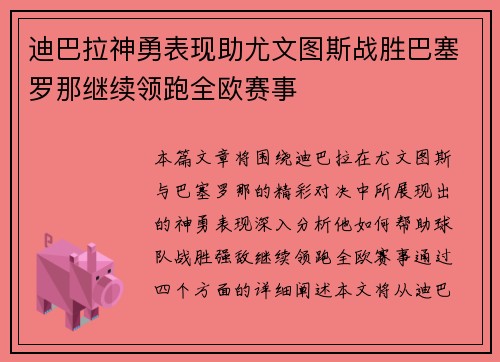 迪巴拉神勇表现助尤文图斯战胜巴塞罗那继续领跑全欧赛事

本篇文章将围绕迪巴拉在尤文图斯与巴塞罗那的精彩对决中所展现出的神勇表现深入分析他如何帮助球队战胜强敌继续领跑全欧赛事通过四个方面的详细阐述本文将从迪巴